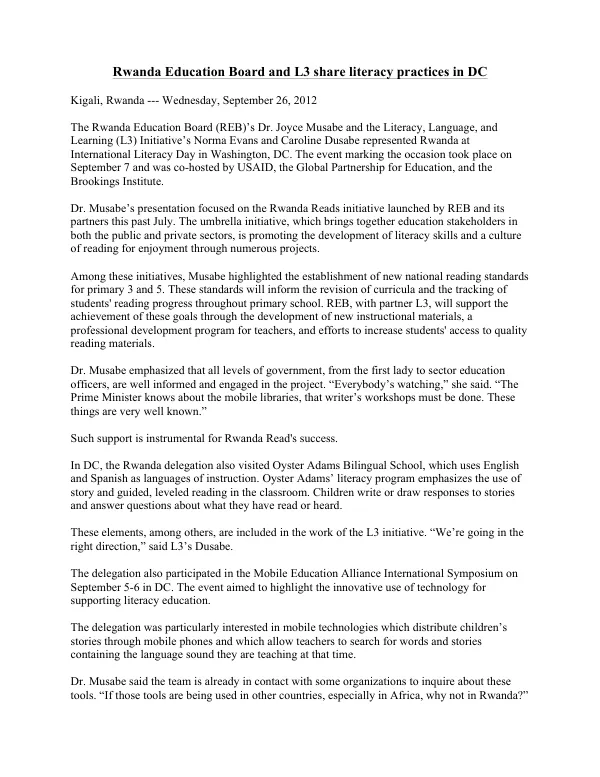 Rwanda Education Board and L3 share literacy practices in DC

Kigali, Rwanda --- Wednesday, September 26, 2012

The Rwanda Education Board (REB)'s Dr. Joyce Musabe and the Literacy, Language, and Learning (L3) Initiative's Norma Evans and Caroline Dusabe represented Rwanda at International Literacy Day in Washington, DC. The event marking the occasion took place on September 7 and was co-hosted by USAID, the Global Partnership for Education, and the Brookings Institute.

Dr. Musabe's presentation focused on the Rwanda Reads initiative launched by REB and its partners this past July. The umbrella initiative, which brings together education stakeholders in both the public and private sectors, is promoting the development of literacy skills and a culture of reading for enjoyment through numerous projects.

Among these initiatives, Musabe highlighted the establishment of new national reading standards for primary 3 and 5. These standards will inform the revision of curricula and the tracking of students' reading progress throughout primary school. REB, with partner L3, will support the achievement of these goals through the development of new instructional materials, a professional development program for teachers, and efforts to increase students' access to quality reading materials.

Dr. Musabe emphasized that all levels of government, from the first lady to sector education officers, are well informed and engaged in the project. "Everybody's watching," she said. "The Prime Minister knows about the mobile libraries, that writer's workshops must be done. These things are very well known."

Such support is instrumental for Rwanda Read's success.

In DC, the Rwanda delegation also visited Oyster Adams Bilingual School, which uses English and Spanish as languages of instruction. Oyster Adams' literacy program emphasizes the use of story and guided, leveled reading in the classroom. Children write or draw responses to stories and answer questions about what they have read or heard.

These elements, among others, are included in the work of the L3 initiative. "We're going in the right direction," said L3's Dusabe.

The delegation also participated in the Mobile Education Alliance International Symposium on September 5-6 in DC. The event aimed to highlight the innovative use of technology for supporting literacy education.

The delegation was particularly interested in mobile technologies which distribute children's stories through mobile phones and which allow teachers to search for words and stories containing the language sound they are teaching at that time.

Dr. Musabe said the team is already in contact with some organizations to inquire about these tools. "If those tools are being used in other countries, especially in Africa, why not in Rwanda?"